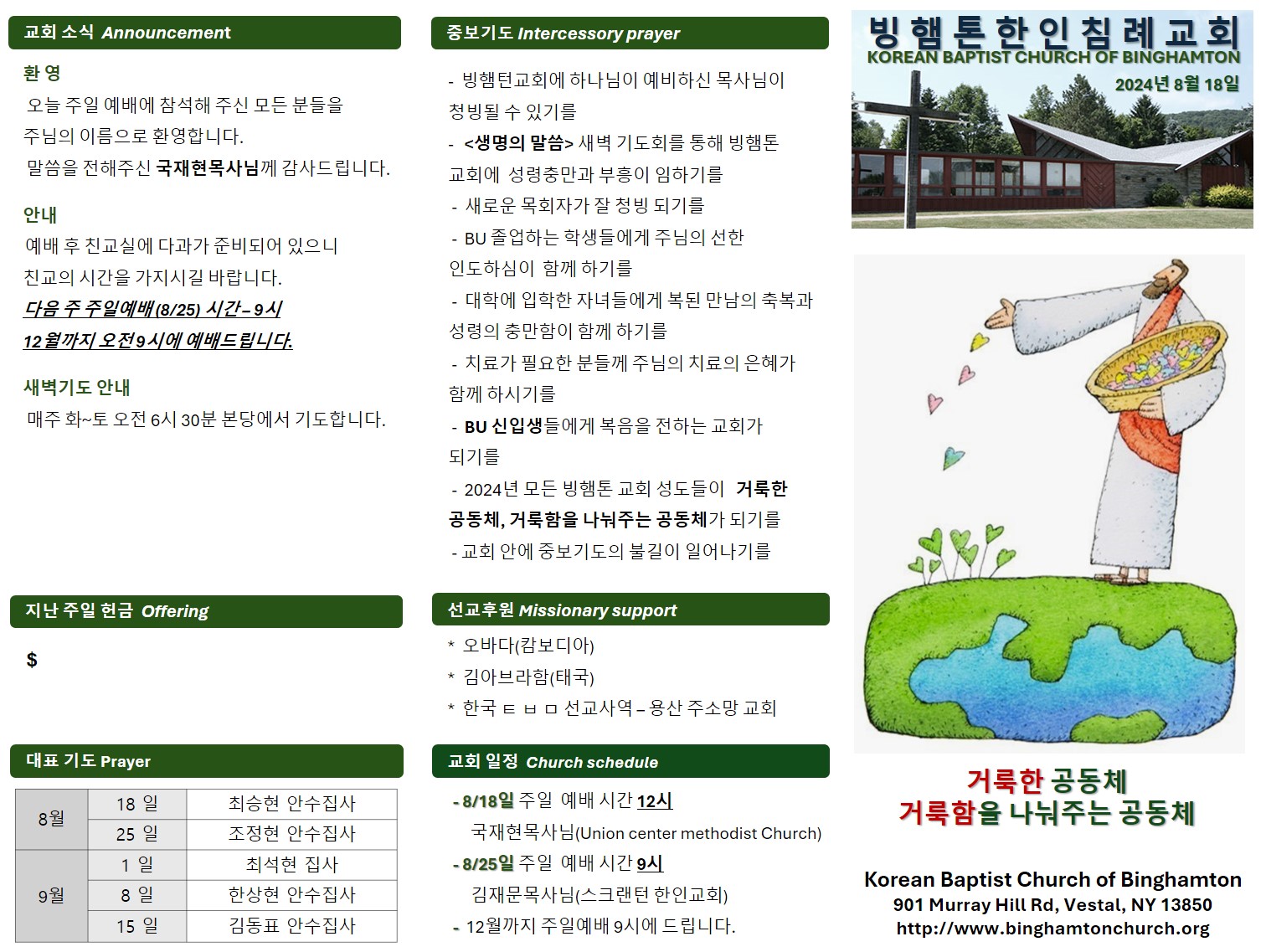 교회 소식 Announcement

환 영

오늘 주일 예배에 참석해 주신 모든 분들을 주님의 이름으로 환영합니다.

말씀을 전해주신 국재현목사님께 감사드립니다.

안내

예배 후 친교실에 다과가 준비되어 있으니 친교의 시간을 가지시길 바랍니다.

다음 주 주일예배(8/25) 시간 – 9시

12월까지 오전9시에 예배드립니다.

새벽기도 안내

매주 화~토 오전 6시 30분 본당에서 기도합니다.

지난 주일 헌금 Offering

$

대표 기도 Prayer

| 8월 | 18 일 | 최승현 안수집사 |
|---|---|---|
|  | 25 일 | 조정현 안수집사 |
| 9월 | 1 일 | 최석현 집사 |
|  | 8 일 | 한상현 안수집사 |
|  | 15 일 | 김동표 안수집사 |

중보기도 Intercessory prayer

- 빙햄턴교회에 하나님이 예비하신 목사님이 청빙될 수 있기를

- <생명의 말씀> 새벽 기도회를 통해 빙햄톤 교회에 성령충만과 부흥이 임하기를

- 새로운 목회자가 잘 청빙 되기를

- BU 졸업하는 학생들에게 주님의 선한 인도하심이 함께 하기를

- 대학에 입학한 자녀들에게 복된 만남의 축복과 성령의 충만함이 함께 하기를

- 치료가 필요한 분들께 주님의 치료의 은혜가 함께 하시기를

- BU 신입생들에게 복음을 전하는 교회가 되기를

- 2024년 모든 빙햄톤 교회 성도들이 거룩한 공동체, 거룩함을 나눠주는 공동체가 되기를

- 교회 안에 중보기도의 불길이 일어나기를

선교후원 Missionary support

* 오바다(캄보디아)
* 김아브라함(태국)
* 한국 ㅌ ㅂ ㅁ 선교사역 – 용산 주소망 교회

교회 일정 Church schedule

- 8/18일 주일 예배 시간 12시
국재현목사님(Union center methodist Church)
- 8/25일 주일 예배 시간 9시
김재문목사님(스크랜턴 한인교회)
- 12월까지 주일예배 9시에 드립니다.

빙햄톤한인침례교회
KOREAN BAPTIST CHURCH OF BINGHAMTON
2024년 8월 18일

거룩한 공동체
거룩함을 나눠주는 공동체

Korean Baptist Church of Binghamton
901 Murray Hill Rd, Vestal, NY 13850
http://www.binghamtonchurch.org